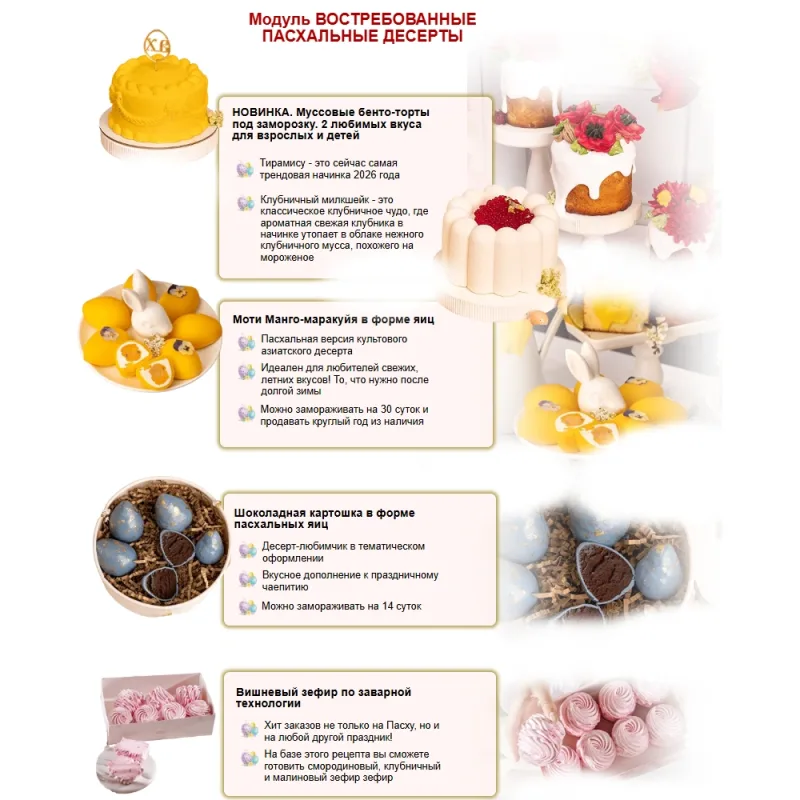 Модуль ВОСТРЕБОВАННЫЕ ПАСХАЛЬНЫЕ ДЕСЕРТЫ

НОВИНКА. Муссовые бенто-торты под заморозку. 2 любимых вкуса для взрослых и детей

Тирамису - это сейчас самая трендовая начинка 2026 года

Клубничный милкшейк - это классическое клубничное чудо, где ароматная свежая клубника в начинке утопает в облаке нежного клубничного мусса, похожего на мороженое

Моти Манго-маракуйя в форме яиц

Пасхальная версия культового азиатского десерта

Идеален для любителей свежих, летних вкусов! То, что нужно после долгой зимы

Можно замораживать на 30 суток и продавать круглый год из наличия

Шоколадная картошка в форме пасхальных яиц

Десерт-любимчик в тематическом оформлении

Вкусное дополнение к праздничному чаепитию

Можно замораживать на 14 суток

Вишневый зефир по заварной технологии

Хит заказов не только на Пасху, но и на любой другой праздник!

На базе этого рецепта вы сможете готовить смородиновый, клубничный и малиновый зефир зефир